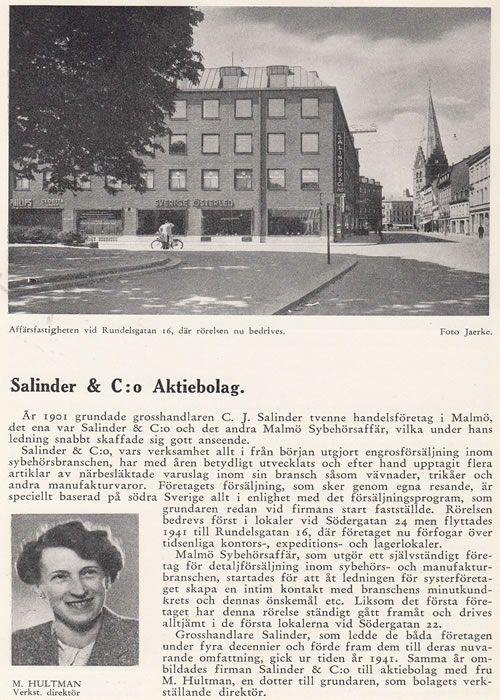 PHILIPS SVERIGE ÖSTERLED SALINDER & C:O

Affärsfastigheten vid Rundelsgatan 16, där rörelsen nu bedrives.

Foto Jaerke.

Salinder & C:o Aktiebolag.

År 1901 grundade grosshandlaren C. J. Salinder tvenne handelsföretag i Malmö, det ena var Salinder & C:o och det andra Malmö Sybehörsaffär, vilka under hans ledning snabbt skaffade sig gott anseende.

Salinder & C:o, vars verksamhet allt i från början utgjort engrosförsäljning inom sybehörsbranschen, har med åren betydligt utvecklats och efter hand upptagit flera artiklar av närbesläktade varuslag inom sin bransch såsom vävnader, trikåer och andra manufakturvaror. Företagets försäljning, som sker genom egna resande, är speciellt baserad på södra Sverige allt i enlighet med det försäljningsprogram, som grundaren redan vid firmans start fastställde. Rörelsen bedrevs först i lokaler vid Södergatan 24 men flyttades 1941 till Rundelsgatan 16, där företaget nu förfogar över tidsenliga kontors-, expeditions- och lagerlokaler.

Malmö Sybehörsaffär, som utgör ett självständigt företag för detaljförsäljning inom sybehörs- och manufakturbranschen, startades för att åt ledningen för systerföretaget skapa en intim kontakt med branschens minutkundkrets och dennas önskemål etc. Liksom det första företaget har denna rörelse ständigt gått framåt och drives alltjämt i de första lokalerna vid Södergatan 22.

Grosshandlare Salinder, som ledde de båda företagen under fyra decennier och förde fram dem till deras nuvarande omfattning, gick ur tiden år 1941. Samma år ombildades firman Salinder & C:o till aktiebolag med fru M. Hultman, en dotter till grundaren, som bolagets verkställande direktör.

M. HULTMAN
Verkst. direktör